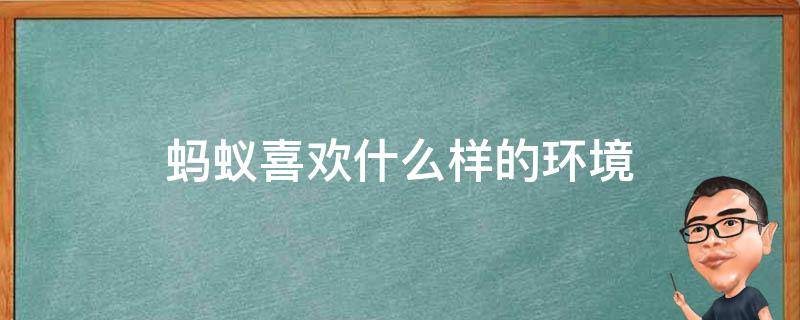 蚂蚁喜欢什么样的环境